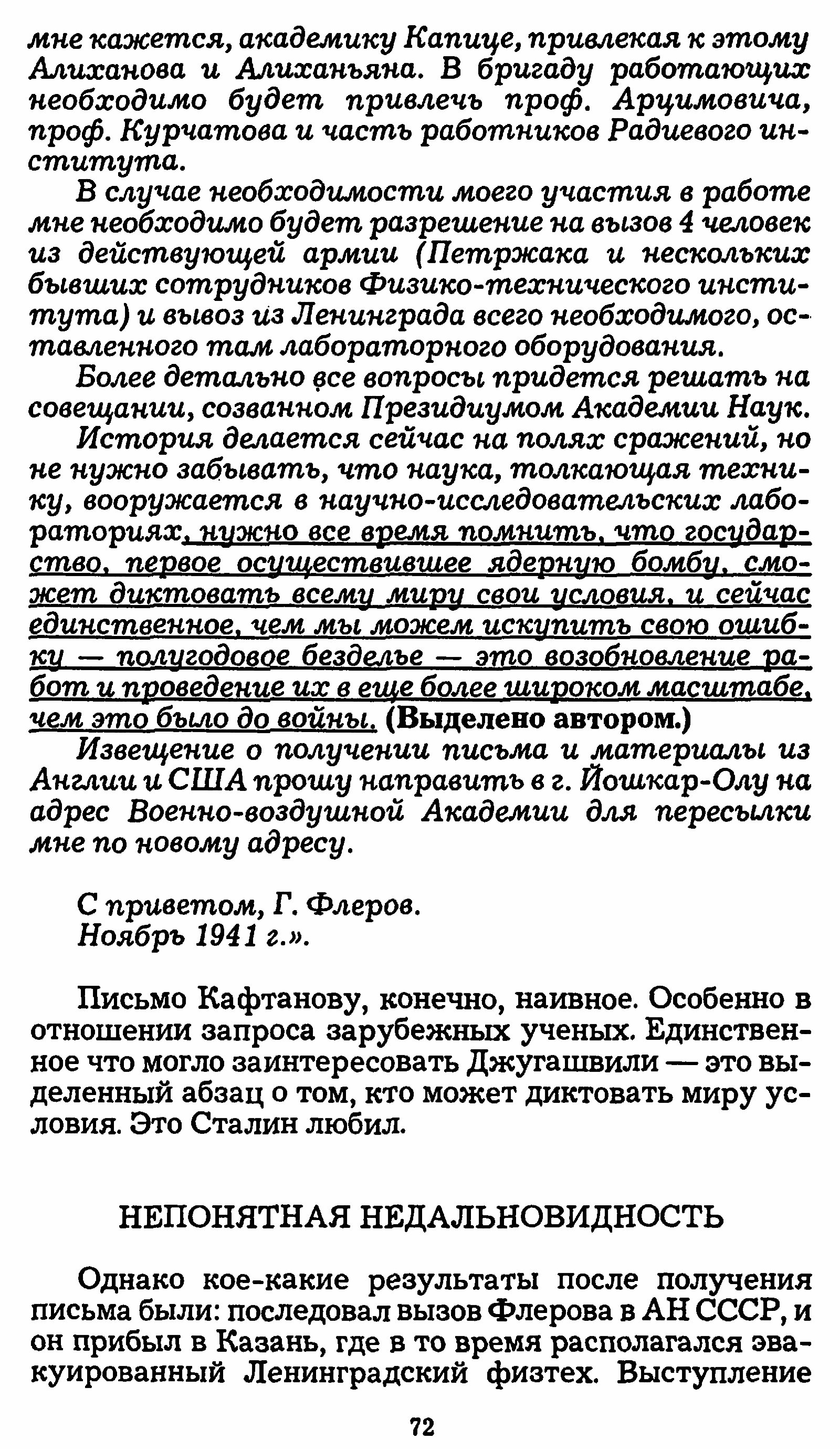 мне кажется, академику Капице, привлекая к этому Алиханова и Алиханьяна. В бригаду работающих необходимо будет привлечь проф. Арцимовича, проф. Курчатова и часть работников Радиевого института.

В случае необходимости моего участия в работе мне необходимо будет разрешение на вызов 4 человек из действующей армии (Петржака и нескольких бывших сотрудников Физико-технического института) и вывоз из Ленинграда всего необходимого, оставленного там лабораторного оборудования.

Более детально все вопросы придется решать на совещании, созванном Президиумом Академии Наук.

История делается сейчас на полях сражений, но не нужно забывать, что наука, толкающая технику, вооружается в научно-исследовательских лабораториях, нужно все время помнить, что государство, первое осуществившее ядерную бомбу, сможет диктовать всему миру свои условия, и сейчас единственное, чем мы можем искупить свою ошибку — полугодовое безделье — это возобновление работ и проведение их в еще более широком масштабе, чем это было до войны. (Выделено автором.)

Извещение о получении письма и материалы из Англии и США прошу направить в г. Йошкар-Олу на адрес Военно-воздушной Академии для пересылки мне по новому адресу.

С приветом, Г. Флеров.
Ноябрь 1941 г.».

Письмо Кафтанову, конечно, наивное. Особенно в отношении запроса зарубежных ученых. Единственное что могло заинтересовать Джугашвили — это выделенный абзац о том, кто может диктовать миру условия. Это Сталин любил.

НЕПОНЯТНАЯ НЕДАЛЬНОВИДНОСТЬ

Однако кое-какие результаты после получения письма были: последовал вызов Флерова в АН СССР, и он прибыл в Казань, где в то время располагался эвакуированный Ленинградский физтех. Выступление

72